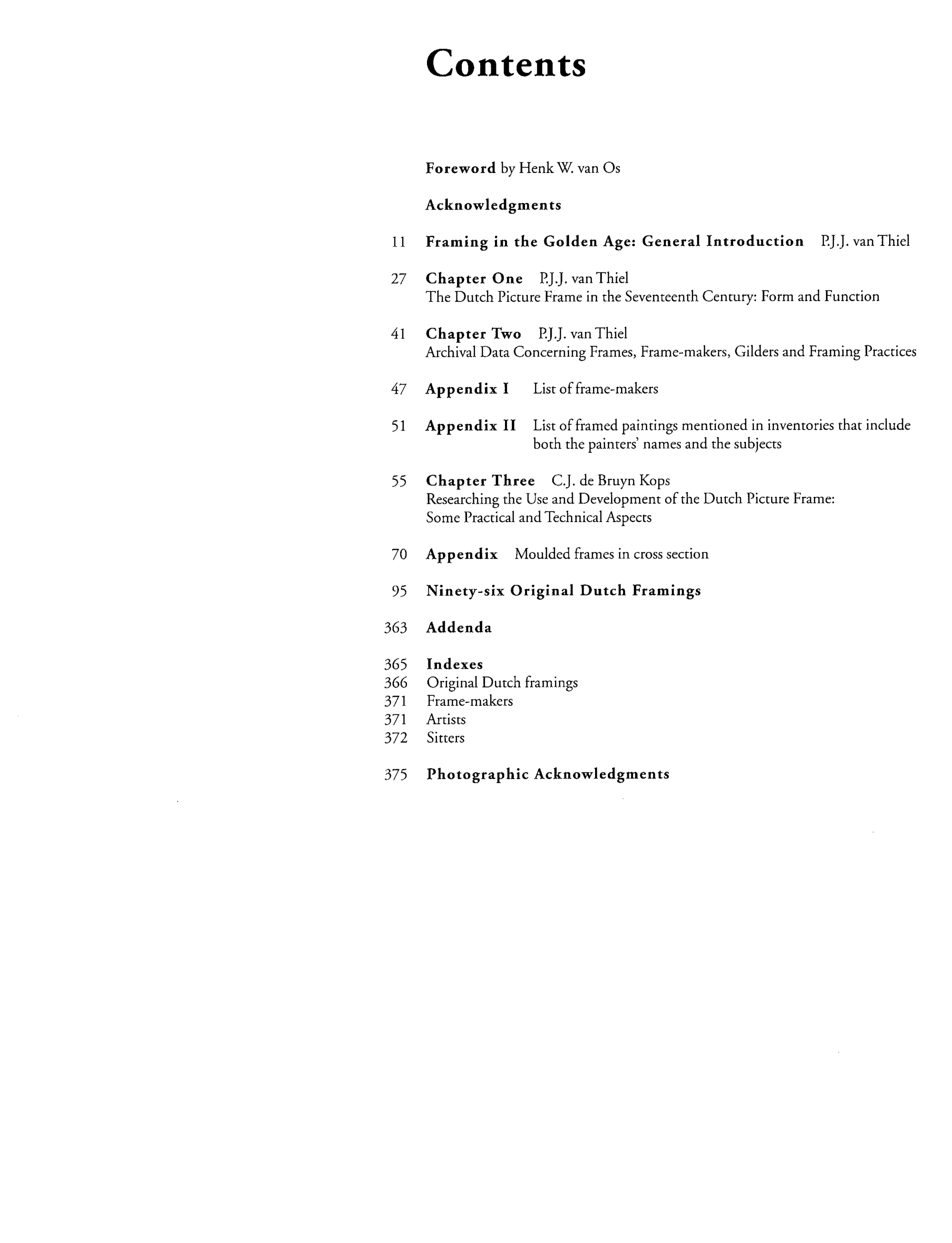 Contents

Foreword by Henk W. van Os

Acknowledgments

11 Framing in the Golden Age: General Introduction P.J.J. van Thiel

27 Chapter One P.J.J. van Thiel
The Dutch Picture Frame in the Seventeenth Century: Form and Function

41 Chapter Two P.J.J. van Thiel
Archival Data Concerning Frames, Frame-makers, Gilders and Framing Practices

47 Appendix I List of frame-makers

51 Appendix II List of framed paintings mentioned in inventories that include both the painters' names and the subjects

55 Chapter Three C.J. de Bruyn Kops
Researching the Use and Development of the Dutch Picture Frame: Some Practical and Technical Aspects

70 Appendix Moulded frames in cross section

95 Ninety-six Original Dutch Framings

363 Addenda

365 Indexes
366 Original Dutch framings
371 Frame-makers
371 Artists
372 Sitters

375 Photographic Acknowledgments